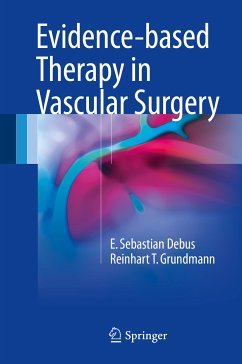 Evidence-based Therapy in Vascular Surgery

E. Sebastian Debus
Reinhart T. Grundmann

Springer